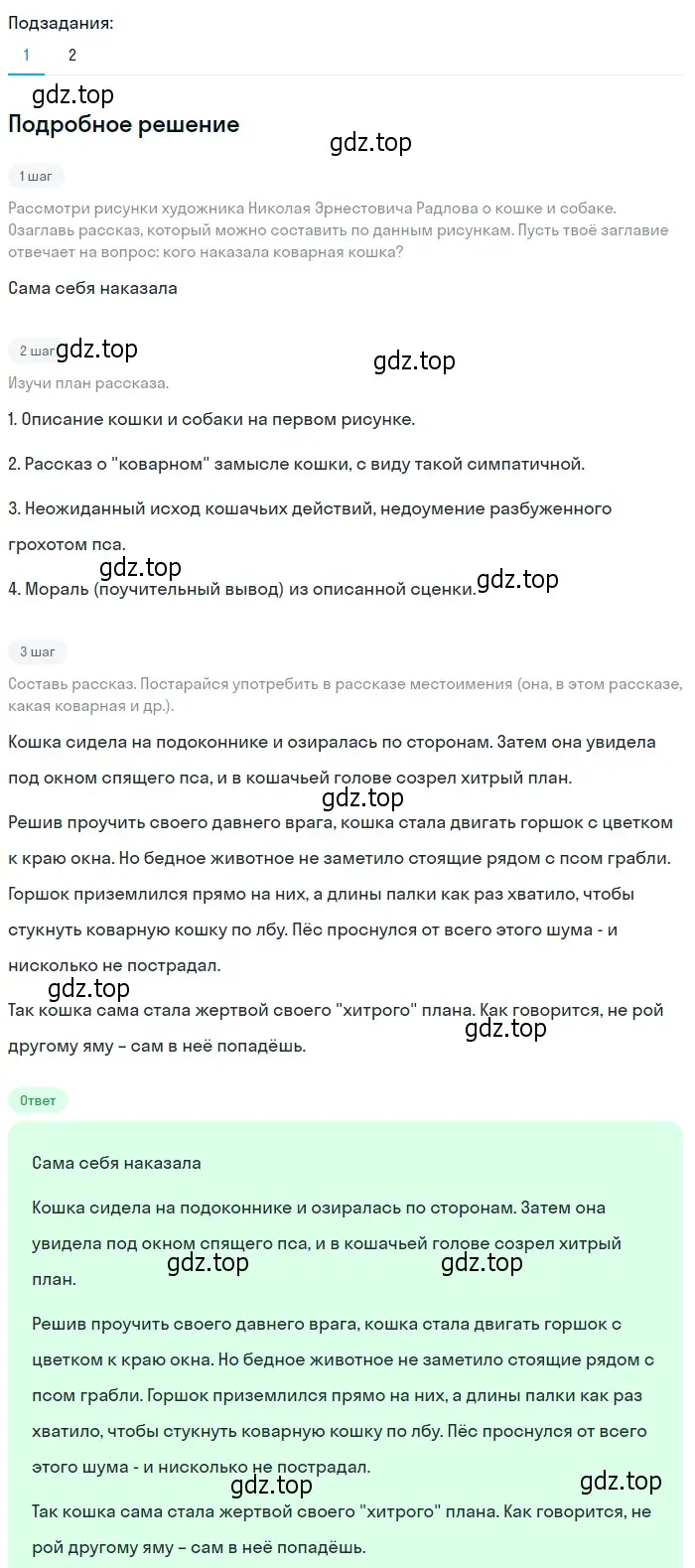 Подзадания:
1 2

gdz.top
Подробное решение
gdz.top

1 шаг
Рассмотри рисунки художника Николая Эрнестовича Радлова о кошке и собаке. Озаглавь рассказ, который можно составить по данным рисункам. Пусть твоё заглавие отвечает на вопрос: кого наказала коварная кошка?

Сама себя наказала

2 шаг gdz.top
gdz.top
Изучи план рассказа.

1. Описание кошки и собаки на первом рисунке.

2. Рассказ о "коварном" замысле кошки, с виду такой симпатичной.

3. Неожиданный исход кошачьих действий, недоумение разбуженного грохотом пса.

gdz.top
4. Мораль (поучительный вывод) из описанной сценки. gdz.top

3 шаг
Составь рассказ. Постарайся употребить в рассказе местоимения (она, в этом рассказе, какая коварная и др.).

Кошка сидела на подоконнике и озиралась по сторонам. Затем она увидела под окном спящего пса, и в кошачьей голове созрел хитрый план.

gdz.top
Решив проучить своего давнего врага, кошка стала двигать горшок с цветком к краю окна. Но бедное животное не заметило стоящие рядом с псом грабли. Горшок приземлился прямо на них, а длины палки как раз хватило, чтобы стукнуть коварную кошку по лбу. Пёс проснулся от всего этого шума - и нисколько не пострадал.

gdz.top
Так кошка сама стала жертвой своего "хитрого" плана. Как говорится, не рой другому яму – сам в неё попадёшь. gdz.top

Ответ

Сама себя наказала

Кошка сидела на подоконнике и озиралась по сторонам. Затем она увидела под окном спящего пса, и в кошачьей голове созрел хитрый план.

gdz.top gdz.top

Решив проучить своего давнего врага, кошка стала двигать горшок с цветком к краю окна. Но бедное животное не заметило стоящие рядом с псом грабли. Горшок приземлился прямо на них, а длины палки как раз хватило, чтобы стукнуть коварную кошку по лбу. Пёс проснулся от всего этого шума - и нисколько не пострадал.

gdz.top gdz.top
Так кошка сама стала жертвой своего "хитрого" плана. Как говорится, не рой другому яму – сам в неё попадёшь.